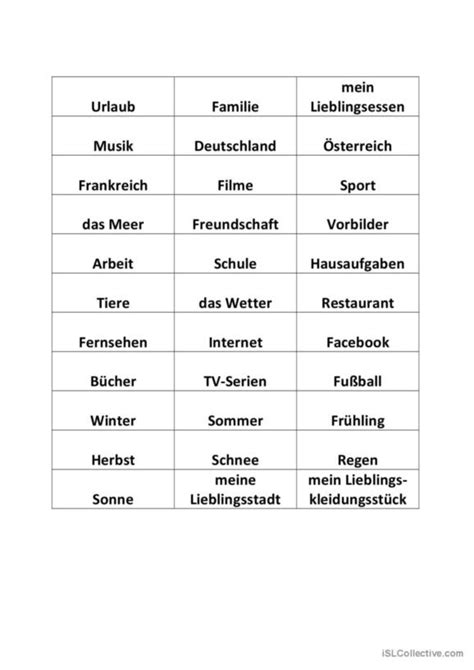 | Urlaub | Familie | mein Lieblingsessen |
|---|---|---|
| Musik | Deutschland | Österreich |
| Frankreich | Filme | Sport |
| das Meer | Freundschaft | Vorbilder |
| Arbeit | Schule | Hausaufgaben |
| Tiere | das Wetter | Restaurant |
| Fernsehen | Internet | Facebook |
| Bücher | TV-Serien | Fußball |
| Winter | Sommer | Frühling |
| Herbst | Schnee | Regen |
| Sonne | meine Lieblingsstadt | mein Lieblingskleidungsstück |

iSLCollective.com